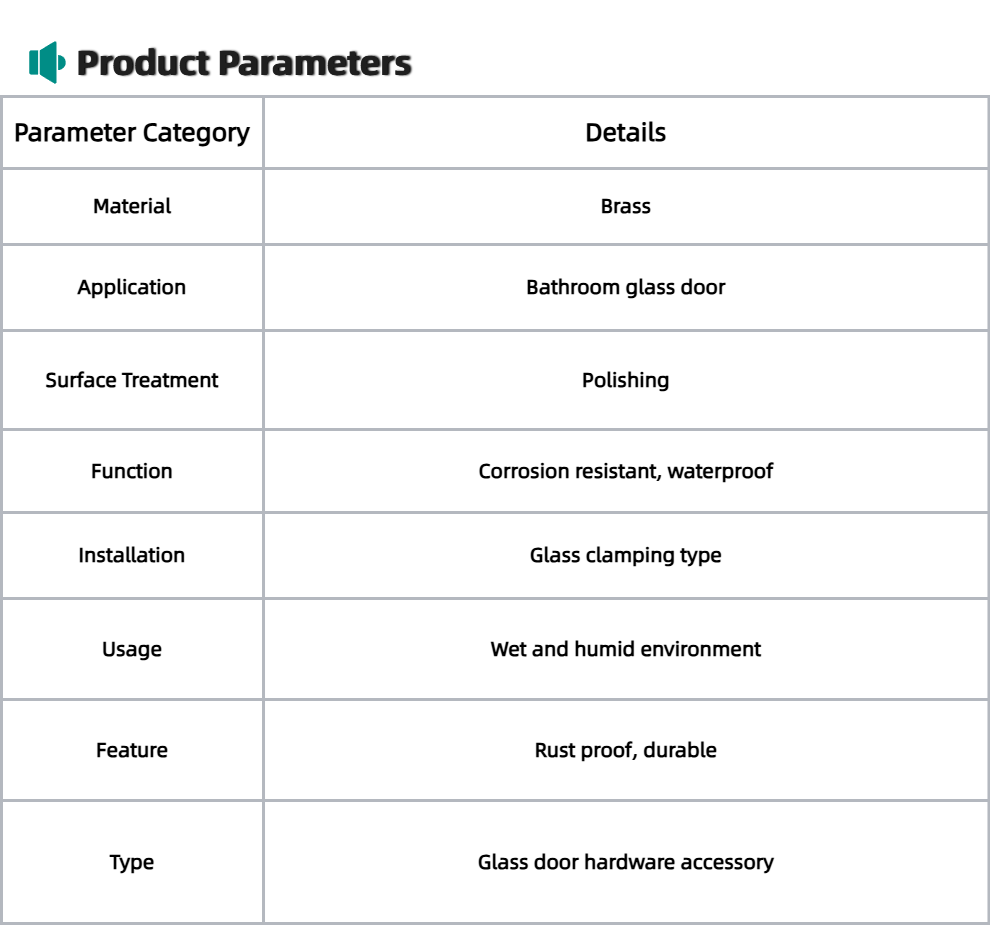 Product Parameters

| Parameter Category | Details |
|---|---|
| Material | Brass |
| Application | Bathroom glass door |
| Surface Treatment | Polishing |
| Function | Corrosion resistant, waterproof |
| Installation | Glass clamping type |
| Usage | Wet and humid environment |
| Feature | Rust proof, durable |
| Type | Glass door hardware accessory |